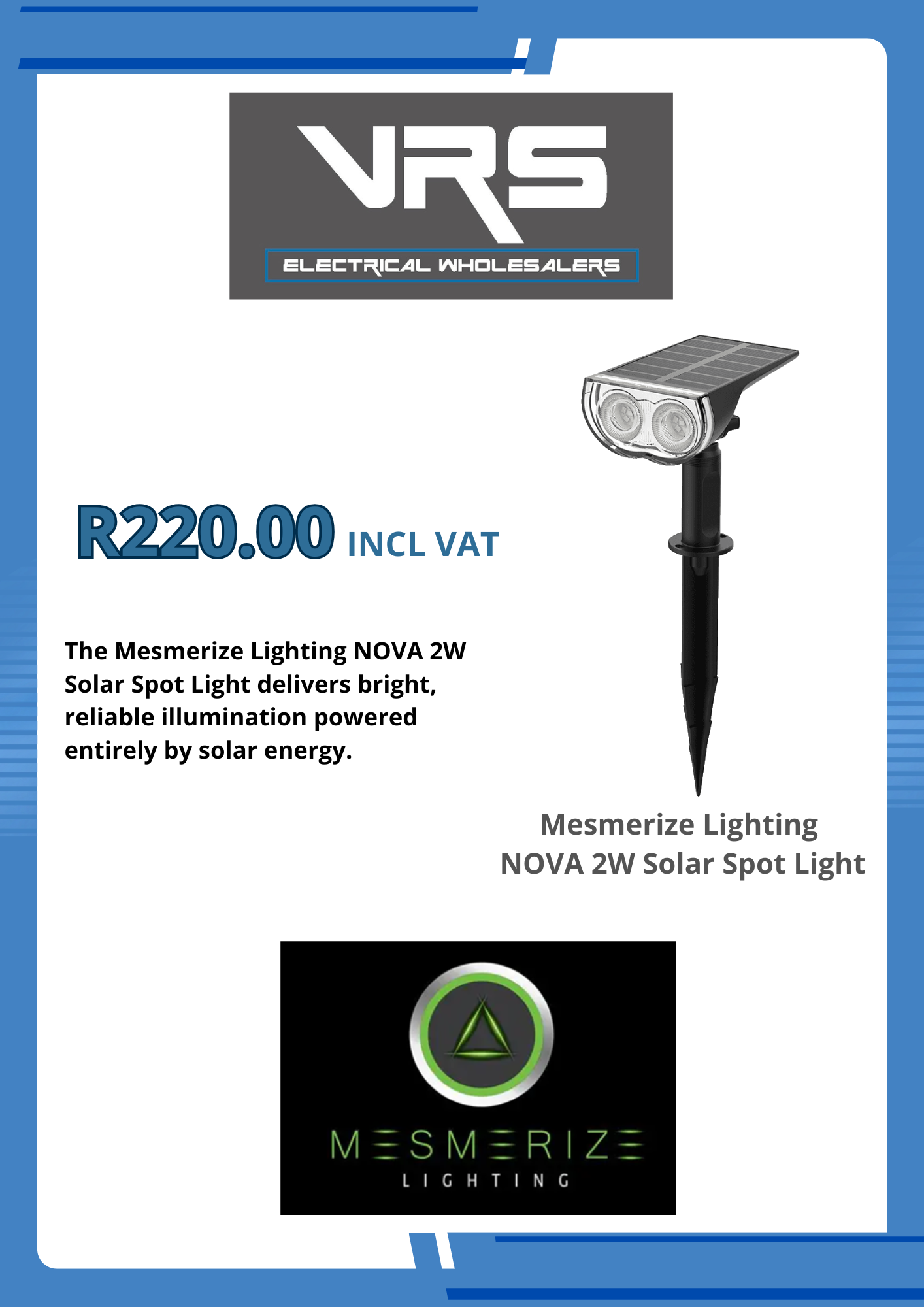 VRS
ELECTRICAL WHOLESALERS

R220.00 INCL VAT

The Mesmerize Lighting NOVA 2W Solar Spot Light delivers bright, reliable illumination powered entirely by solar energy.

Mesmerize Lighting
NOVA 2W Solar Spot Light

MESMERIZE
LIGHTING